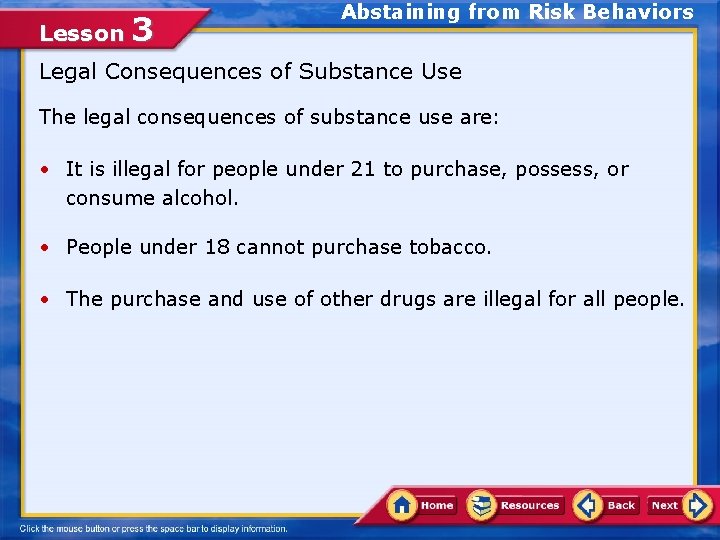 Lesson 3

Abstaining from Risk Behaviors

Legal Consequences of Substance Use

The legal consequences of substance use are:

• It is illegal for people under 21 to purchase, possess, or consume alcohol.

• People under 18 cannot purchase tobacco.

• The purchase and use of other drugs are illegal for all people.

Home Resources Back Next

Click the mouse button or press the space bar to display information.